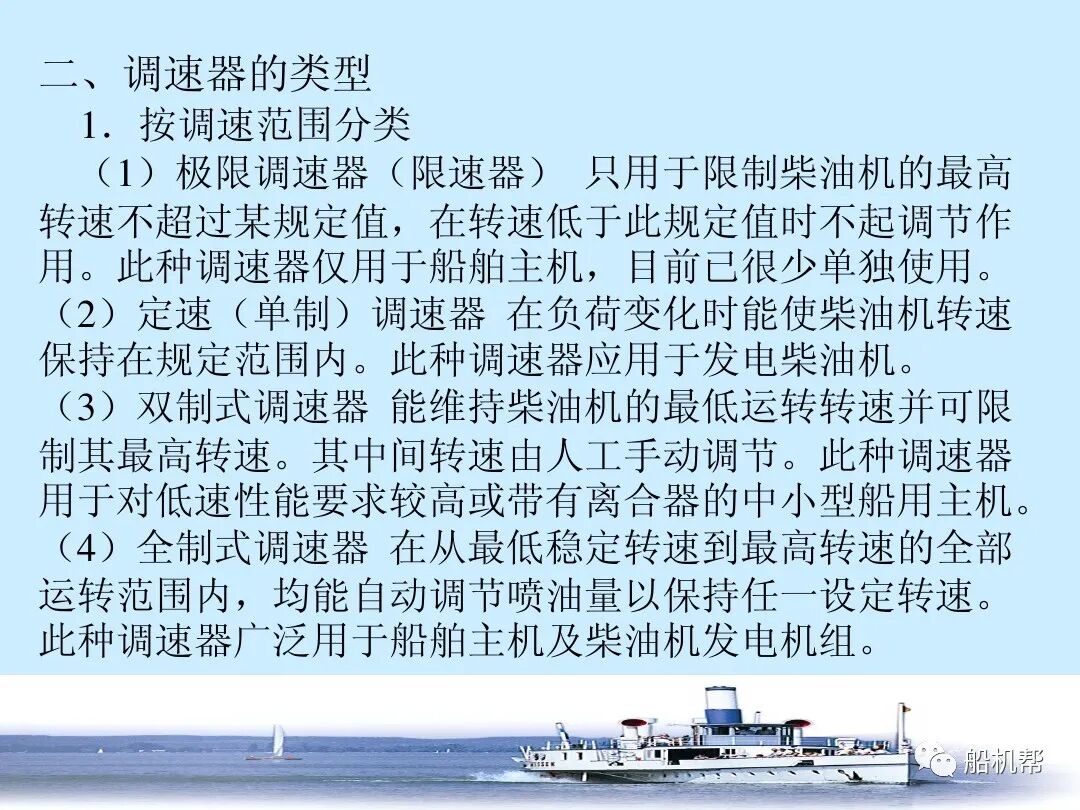 二、调速器的类型

1.按调速范围分类

（1）极限调速器（限速器） 只用于限制柴油机的最高转速不超过某规定值，在转速低于此规定值时不起调节作用。此种调速器仅用于船舶主机，目前已很少单独使用。

（2）定速（单制）调速器 在负荷变化时能使柴油机转速保持在规定范围内。此种调速器应用于发电柴油机。

（3）双制式调速器 能维持柴油机的最低运转转速并可限制其最高转速。其中间转速由人工手动调节。此种调速器用于对低速性能要求较高或带有离合器的中小型船用主机。

（4）全制式调速器 在从最低稳定转速到最高转速的全部运转范围内，均能自动调节喷油量以保持任一设定转速。此种调速器广泛用于船舶主机及柴油机发电机组。

船机帮